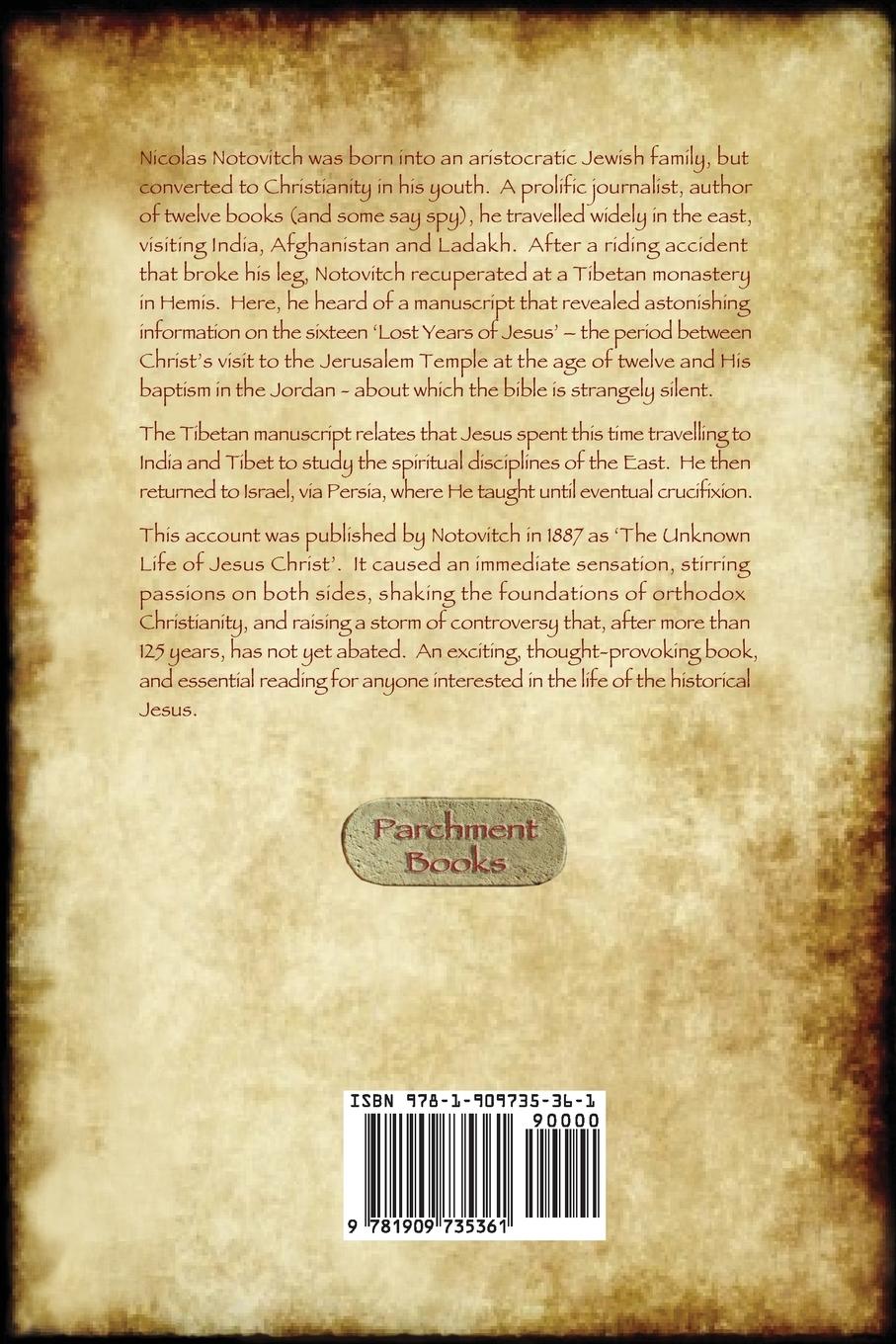 Nicolas Notovitch was born into an aristocratic Jewish family, but converted to Christianity in his youth. A prolific journalist, author of twelve books (and some say spy), he travelled widely in the east, visiting India, Afghanistan and Ladakh. After a riding accident that broke his leg, Notovitch recuperated at a Tibetan monastery in Hemis. Here, he heard of a manuscript that revealed astonishing information on the sixteen 'Lost Years of Jesus' – the period between Christ's visit to the Jerusalem Temple at the age of twelve and His baptism in the Jordan - about which the bible is strangely silent.

The Tibetan manuscript relates that Jesus spent this time travelling to India and Tibet to study the spiritual disciplines of the East. He then returned to Israel, via Persia, where He taught until eventual crucifixion.

This account was published by Notovitch in 1887 as 'The Unknown Life of Jesus Christ'. It caused an immediate sensation, stirring passions on both sides, shaking the foundations of orthodox Christianity, and raising a storm of controversy that, after more than 125 years, has not yet abated. An exciting, thought-provoking book, and essential reading for anyone interested in the life of the historical Jesus.

Parchment
Books

ISBN 978-1-909735-36-1
90000
9 781909 735361